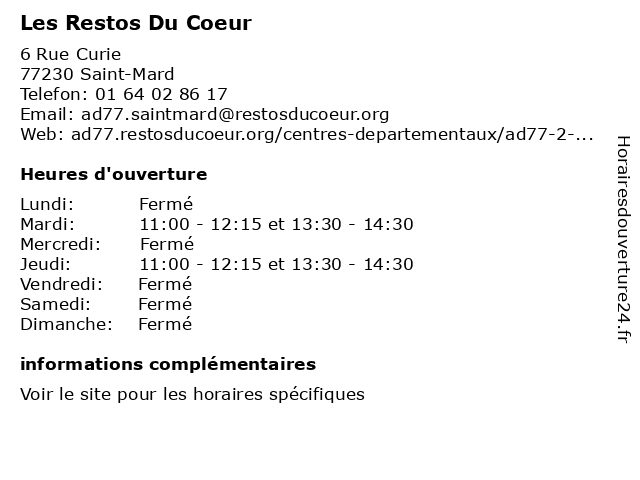 Les Restos Du Coeur

6 Rue Curie
77230 Saint-Mard
Telefon: 01 64 02 86 17
Email: ad77.saintmard@restosducoeur.org
Web: ad77.restosducoeur.org/centres-departementaux/ad77-2-...

Heures d'ouverture

| | |
|---|---|
| Lundi: | Fermé |
| Mardi: | 11:00 - 12:15 et 13:30 - 14:30 |
| Mercredi: | Fermé |
| Jeudi: | 11:00 - 12:15 et 13:30 - 14:30 |
| Vendredi: | Fermé |
| Samedi: | Fermé |
| Dimanche: | Fermé |

informations complémentaires

Voir le site pour les horaires spécifiques

Horairesdouverture24.fr